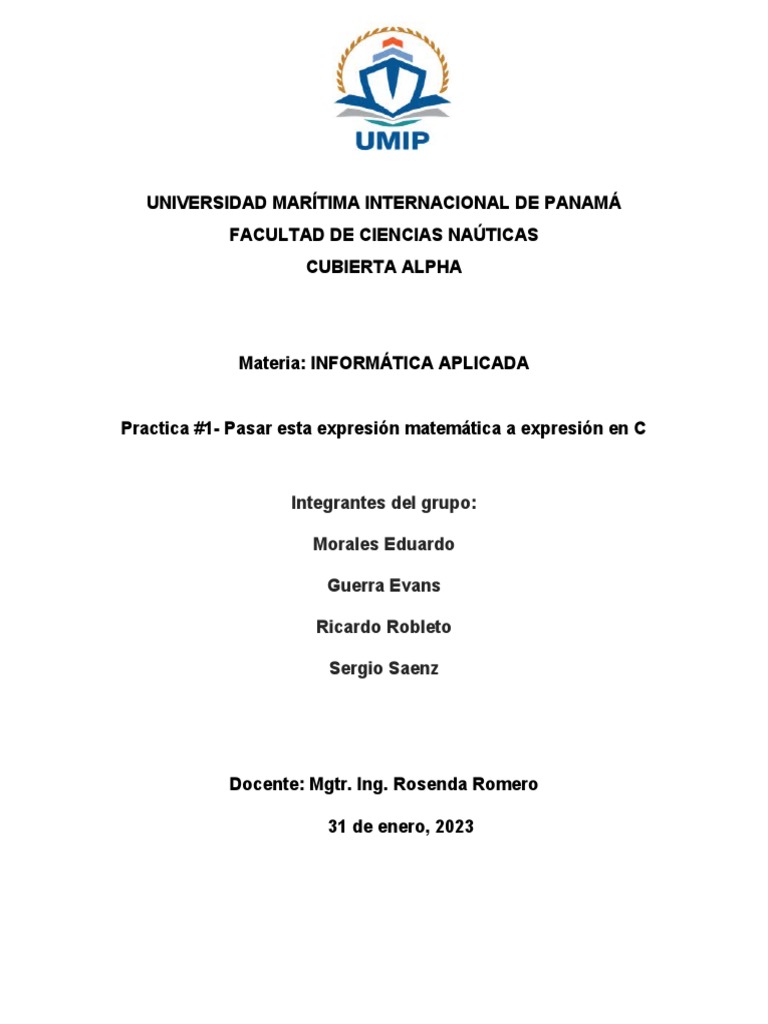 UMIP

UNIVERSIDAD MARÍTIMA INTERNACIONAL DE PANAMÁ
FACULTAD DE CIENCIAS NAÚTICAS
CUBIERTA ALPHA

Materia: INFORMÁTICA APLICADA

Practica #1- Pasar esta expresión matemática a expresión en C

Integrantes del grupo:

Morales Eduardo

Guerra Evans

Ricardo Robleto

Sergio Saenz

Docente: Mgtr. Ing. Rosenda Romero

31 de enero, 2023